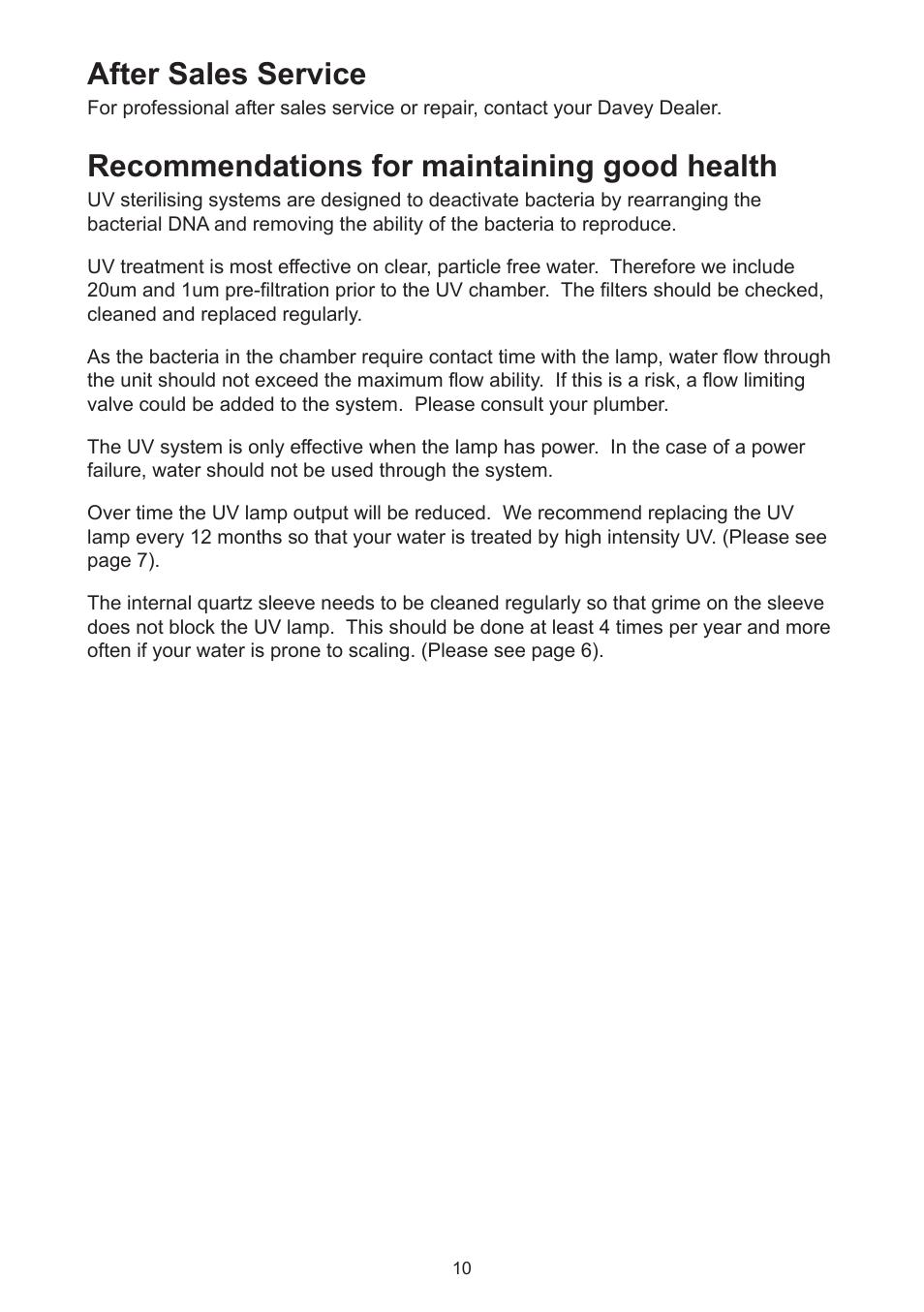 After Sales Service

For professional after sales service or repair, contact your Davey Dealer.

Recommendations for maintaining good health

UV sterilising systems are designed to deactivate bacteria by rearranging the bacterial DNA and removing the ability of the bacteria to reproduce.

UV treatment is most effective on clear, particle free water. Therefore we include 20um and 1um pre-filtration prior to the UV chamber. The filters should be checked, cleaned and replaced regularly.

As the bacteria in the chamber require contact time with the lamp, water flow through the unit should not exceed the maximum flow ability. If this is a risk, a flow limiting valve could be added to the system. Please consult your plumber.

The UV system is only effective when the lamp has power. In the case of a power failure, water should not be used through the system.

Over time the UV lamp output will be reduced. We recommend replacing the UV lamp every 12 months so that your water is treated by high intensity UV. (Please see page 7).

The internal quartz sleeve needs to be cleaned regularly so that grime on the sleeve does not block the UV lamp. This should be done at least 4 times per year and more often if your water is prone to scaling. (Please see page 6).

10